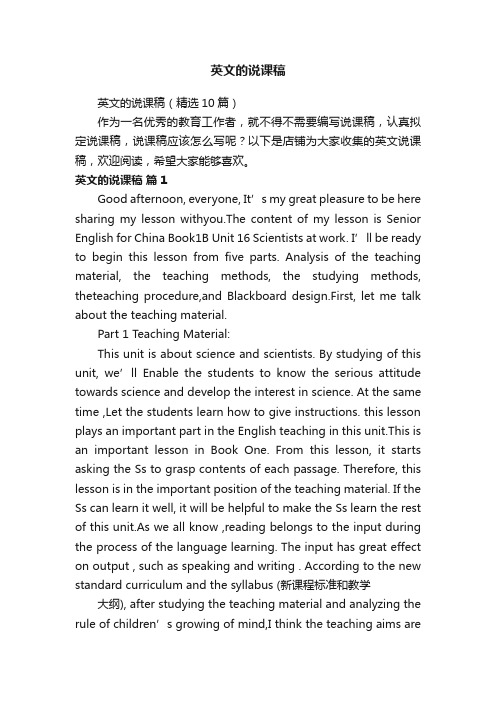 英文的说课稿

英文的说课稿（精选10篇）

作为一名优秀的教育工作者，就不得不需要编写说课稿，认真拟定说课稿，说课稿应该怎么写呢？以下是店铺为大家收集的英文说课稿，欢迎阅读，希望大家能够喜欢。

英文的说课稿 篇1

Good afternoon, everyone, It’s my great pleasure to be here sharing my lesson withyou.The content of my lesson is Senior English for China Book1B Unit 16 Scientists at work. I’ll be ready to begin this lesson from five parts. Analysis of the teaching material, the teaching methods, the studying methods, theteaching procedure,and Blackboard design.First, let me talk about the teaching material.

Part 1 Teaching Material:

This unit is about science and scientists. By studying of this unit, we’ll Enable the students to know the serious attitude towards science and develop the interest in science. At the same time ,Let the students learn how to give instructions. this lesson plays an important part in the English teaching in this unit.This is an important lesson in Book One. From this lesson, it starts asking the Ss to grasp contents of each passage. Therefore, this lesson is in the important position of the teaching material. If the Ss can learn it well, it will be helpful to make the Ss learn the rest of this unit.As we all know ,reading belongs to the input during the process of the language learning. The input has great effect on output , such as speaking and writing . According to the new standard curriculum and the syllabus (新课程标准和教学

大纲), after studying the teaching material and analyzing the rule of children’s growing of mind,I think the teaching aims are